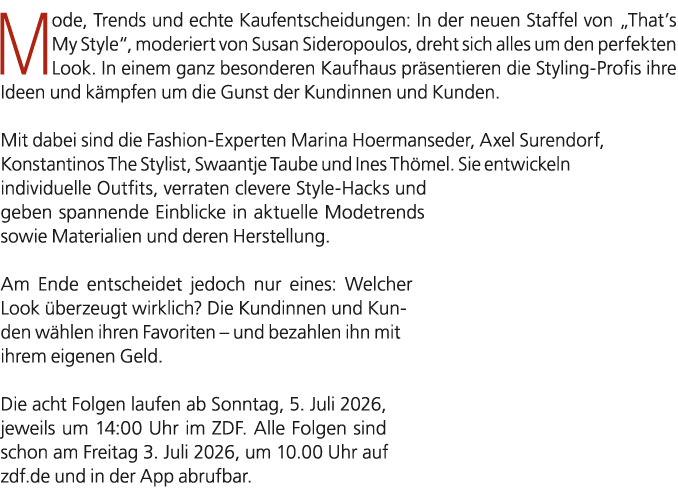 Mode, Trends und echte Kaufentscheidungen: In der neuen Staffel von „That's My Style", moderiert von Susan Sideropoulos, dreht sich alles um den perfekten Look. In einem ganz besonderen Kaufhaus präsentieren die Styling-Profis ihre Ideen und kämpfen um die Gunst der Kundinnen und Kunden.

Mit dabei sind die Fashion-Experten Marina Hoermanseder, Axel Surendorf, Konstantinos The Stylist, Swaantje Taube und Ines Thömel. Sie entwickeln individuelle Outfits, verraten clevere Style-Hacks und geben spannende Einblicke in aktuelle Modetrends sowie Materialien und deren Herstellung.

Am Ende entscheidet jedoch nur eines: Welcher Look überzeugt wirklich? Die Kundinnen und Kunden wählen ihren Favoriten – und bezahlen ihn mit ihrem eigenen Geld.

Die acht Folgen laufen ab Sonntag, 5. Juli 2026, jeweils um 14:00 Uhr im ZDF. Alle Folgen sind schon am Freitag 3. Juli 2026, um 10.00 Uhr auf zdf.de und in der App abrufbar.